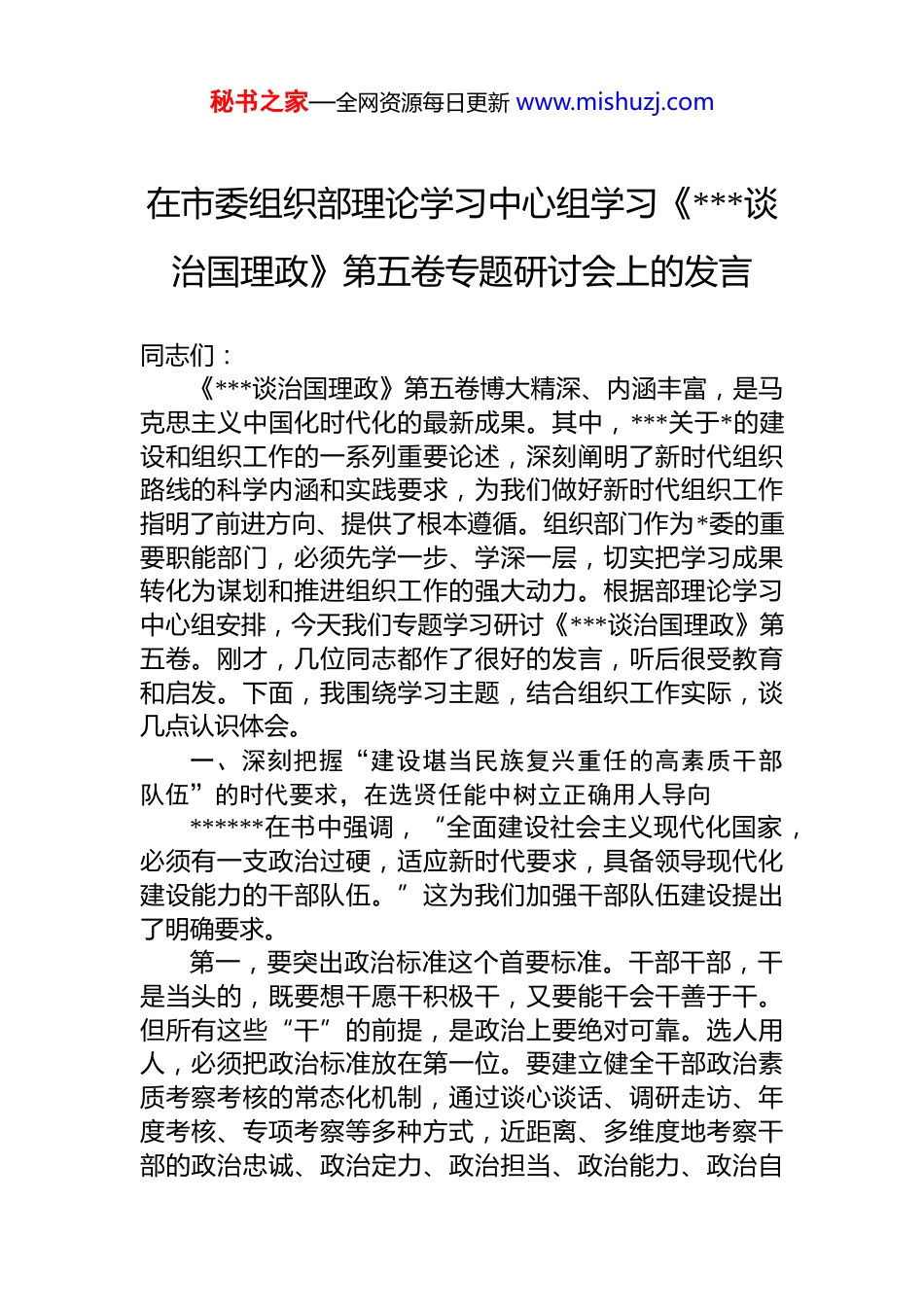 秘书之家—全网资源每日更新 www.mishuzj.com

在市委组织部理论学习中心组学习《***谈治国理政》第五卷专题研讨会上的发言

同志们：

《***谈治国理政》第五卷博大精深、内涵丰富，是马克思主义中国化时代化的最新成果。其中，***关于*的建设和组织工作的一系列重要论述，深刻阐明了新时代组织路线的科学内涵和实践要求，为我们做好新时代组织工作指明了前进方向、提供了根本遵循。组织部门作为*委的重要职能部门，必须先学一步、学深一层，切实把学习成果转化为谋划和推进组织工作的强大动力。根据部理论学习中心组安排，今天我们专题学习研讨《***谈治国理政》第五卷。刚才，几位同志都作了很好的发言，听后很受教育和启发。下面，我围绕学习主题，结合组织工作实际，谈几点认识体会。

一、深刻把握“建设堪当民族复兴重任的高素质干部队伍”的时代要求，在选贤任能中树立正确用人导向

******在书中强调，“全面建设社会主义现代化国家，必须有一支政治过硬，适应新时代要求，具备领导现代化建设能力的干部队伍。”这为我们加强干部队伍建设提出了明确要求。

第一，要突出政治标准这个首要标准。干部干部，干是当头的，既要想干愿干积极干，又要能干会干善于干。但所有这些“干”的前提，是政治上要绝对可靠。选人用人，必须把政治标准放在第一位。要建立健全干部政治素质考察考核的常态化机制，通过谈心谈话、调研走访、年度考核、专项考察等多种方式，近距离、多维度地考察干部的政治忠诚、政治定力、政治担当、政治能力、政治自